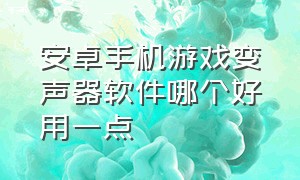 安卓手机游戏变声器软件哪个好用一点